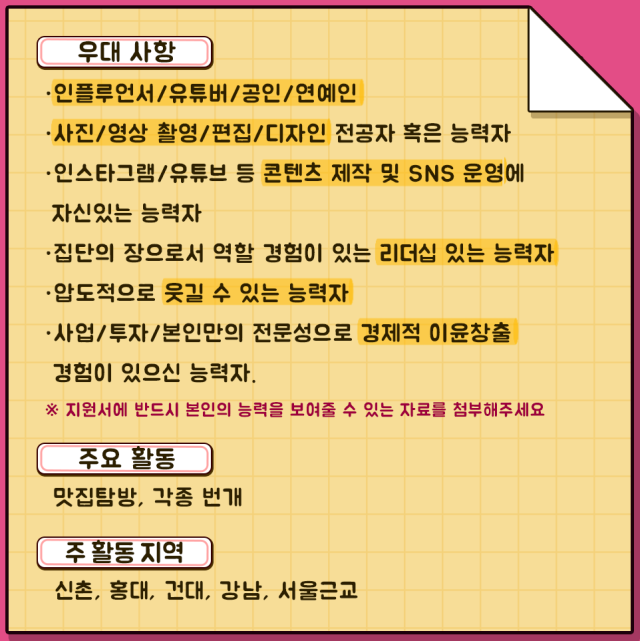 우대 사항

·인플루언서/유튜버/공인/연예인

·사진/영상 촬영/편집/디자인 전공자 혹은 능력자

·인스타그램/유튜브 등 콘텐츠 제작 및 SNS 운영에 자신있는 능력자

·집단의 장으로서 역할 경험이 있는 리더십 있는 능력자

·압도적으로 웃길 수 있는 능력자

·사업/투자/본인만의 전문성으로 경제적 이윤창출 경험이 있으신 능력자.

※ 지원서에 반드시 본인의 능력을 보여줄 수 있는 자료를 첨부해주세요

주요 활동

맛집탐방, 각종 번개

주 활동 지역

신촌, 홍대, 건대, 강남, 서울근교